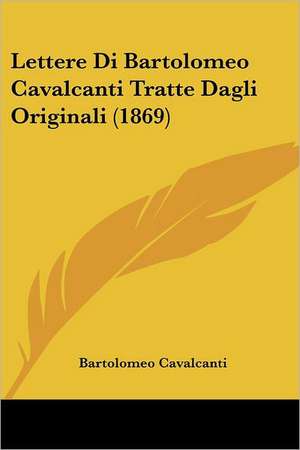 Lettere Di Bartolomeo Cavalcanti Tratte Dagli Originali (1869)

Bartolomeo Cavalcanti